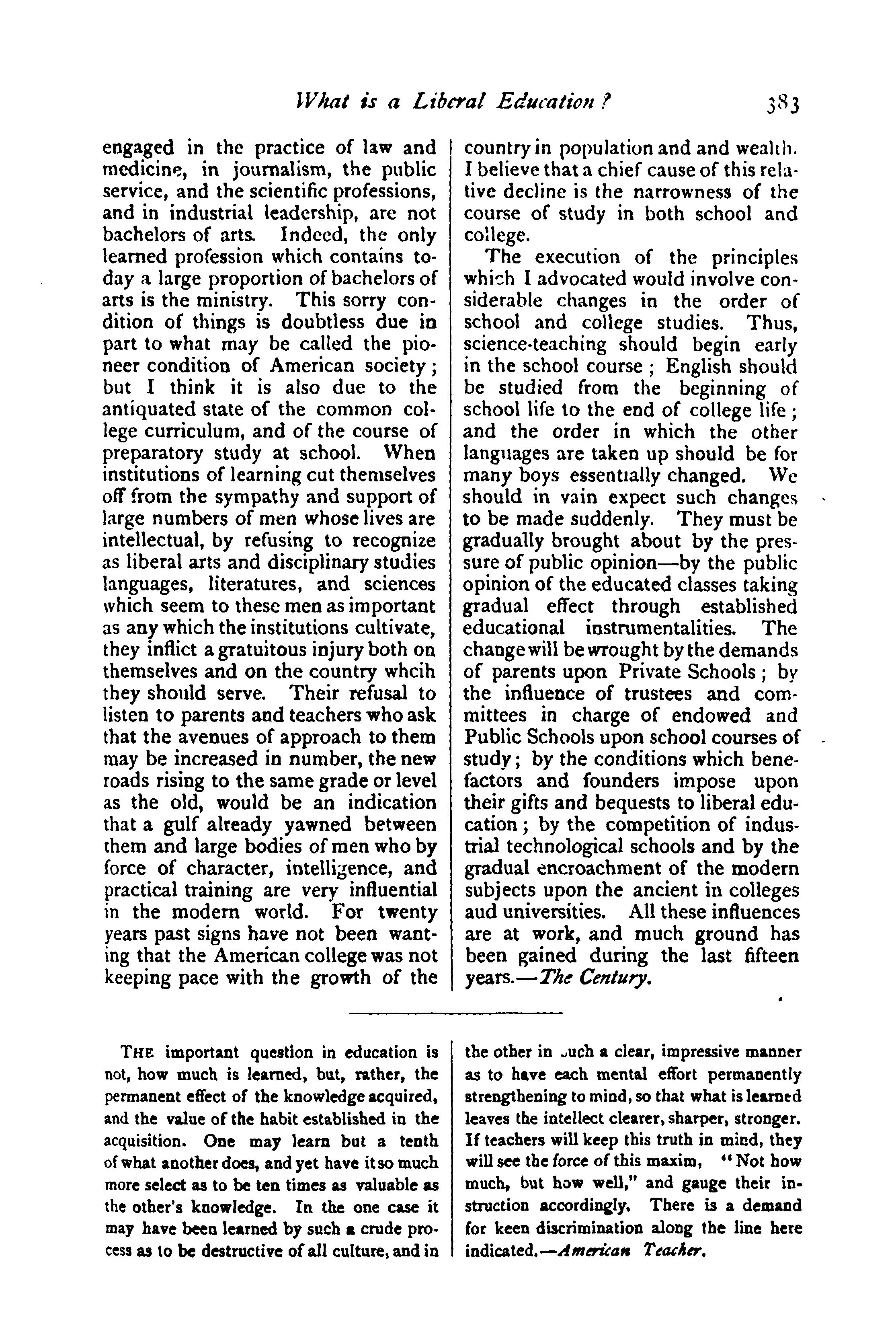 What is a Liberal Education? 383

engaged in the practice of law and medicine, in journalism, the public service, and the scientific professions, and in industrial leadership, are not bachelors of arts. Indeed, the only learned profession which contains today a large proportion of bachelors of arts is the ministry. This sorry condition of things is doubtless due in part to what may be called the pioneer condition of American society; but I think it is also due to the antiquated state of the common college curriculum, and of the course of preparatory study at school. When institutions of learning cut themselves off from the sympathy and support of large numbers of men whose lives are intellectual, by refusing to recognize as liberal arts and disciplinary studies languages, literatures, and sciences which seem to these men as important as any which the institutions cultivate, they inflict a gratuitous injury both on themselves and on the country whcih they should serve. Their refusal to listen to parents and teachers who ask that the avenues of approach to them may be increased in number, the new roads rising to the same grade or level as the old, would be an indication that a gulf already yawned between them and large bodies of men who by force of character, intelligence, and practical training are very influential in the modern world. For twenty years past signs have not been wanting that the American college was not keeping pace with the growth of the country in population and and wealth. I believe that a chief cause of this relative decline is the narrowness of the course of study in both school and college.

The execution of the principles which I advocated would involve considerable changes in the order of school and college studies. Thus, science-teaching should begin early in the school course; English should be studied from the beginning of school life to the end of college life; and the order in which the other languages are taken up should be for many boys essentially changed. We should in vain expect such changes to be made suddenly. They must be gradually brought about by the pressure of public opinion—by the public opinion of the educated classes taking gradual effect through established educational instrumentalities. The change will be wrought by the demands of parents upon Private Schools; by the influence of trustees and committees in charge of endowed and Public Schools upon school courses of study; by the conditions which benefactors and founders impose upon their gifts and bequests to liberal education; by the competition of industrial technological schools and by the gradual encroachment of the modern subjects upon the ancient in colleges aud universities. All these influences are at work, and much ground has been gained during the last fifteen years.—The Century.

THE important question in education is not, how much is learned, but, rather, the permanent effect of the knowledge acquired, and the value of the habit established in the acquisition. One may learn but a tenth of what another does, and yet have it so much more select as to be ten times as valuable as the other's knowledge. In the one case it may have been learned by such a crude process as to be destructive of all culture, and in the other in such a clear, impressive manner as to have each mental effort permanently strengthening to mind, so that what is learned leaves the intellect clearer, sharper, stronger. If teachers will keep this truth in mind, they will see the force of this maxim, "Not how much, but how well," and gauge their instruction accordingly. There is a demand for keen discrimination along the line here indicated.—American Teacher.